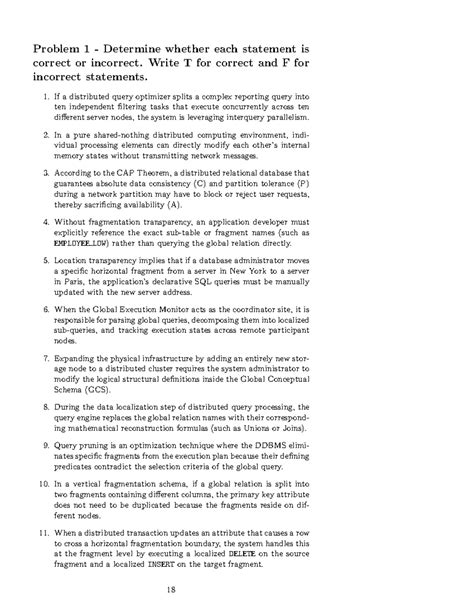 Problem 1 - Determine whether each statement is correct or incorrect. Write T for correct and F for incorrect statements.

1. If a distributed query optimizer splits a complex reporting query into ten independent filtering tasks that execute concurrently across ten different server nodes, the system is leveraging interquery parallelism.

2. In a pure shared-nothing distributed computing environment, individual processing elements can directly modify each other's internal memory states without transmitting network messages.

3. According to the CAP Theorem, a distributed relational database that guarantees absolute data consistency (C) and partition tolerance (P) during a network partition may have to block or reject user requests, thereby sacrificing availability (A).

4. Without fragmentation transparency, an application developer must explicitly reference the exact sub-table or fragment names (such as EMPLOYEE_LOW) rather than querying the global relation directly.

5. Location transparency implies that if a database administrator moves a specific horizontal fragment from a server in New York to a server in Paris, the application's declarative SQL queries must be manually updated with the new server address.

6. When the Global Execution Monitor acts as the coordinator site, it is responsible for parsing global queries, decomposing them into localized sub-queries, and tracking execution states across remote participant nodes.

7. Expanding the physical infrastructure by adding an entirely new storage node to a distributed cluster requires the system administrator to modify the logical structural definitions inside the Global Conceptual Schema (GCS).

8. During the data localization step of distributed query processing, the query engine replaces the global relation names with their corresponding mathematical reconstruction formulas (such as Unions or Joins).

9. Query pruning is an optimization technique where the DDBMS eliminates specific fragments from the execution plan because their defining predicates contradict the selection criteria of the global query.

10. In a vertical fragmentation schema, if a global relation is split into two fragments containing different columns, the primary key attribute does not need to be duplicated because the fragments reside on different nodes.

11. When a distributed transaction updates an attribute that causes a row to cross a horizontal fragmentation boundary, the system handles this at the fragment level by executing a localized DELETE on the source fragment and a localized INSERT on the target fragment.

18